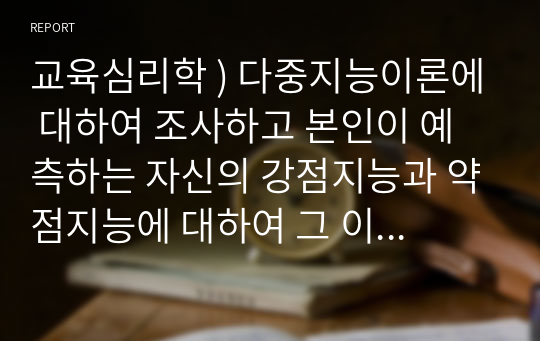 REPORT

교육심리학 ) 다중지능이론에 대하여 조사하고 본인이 예측하는 자신의 강점지능과 약점지능에 대하여 그 이...